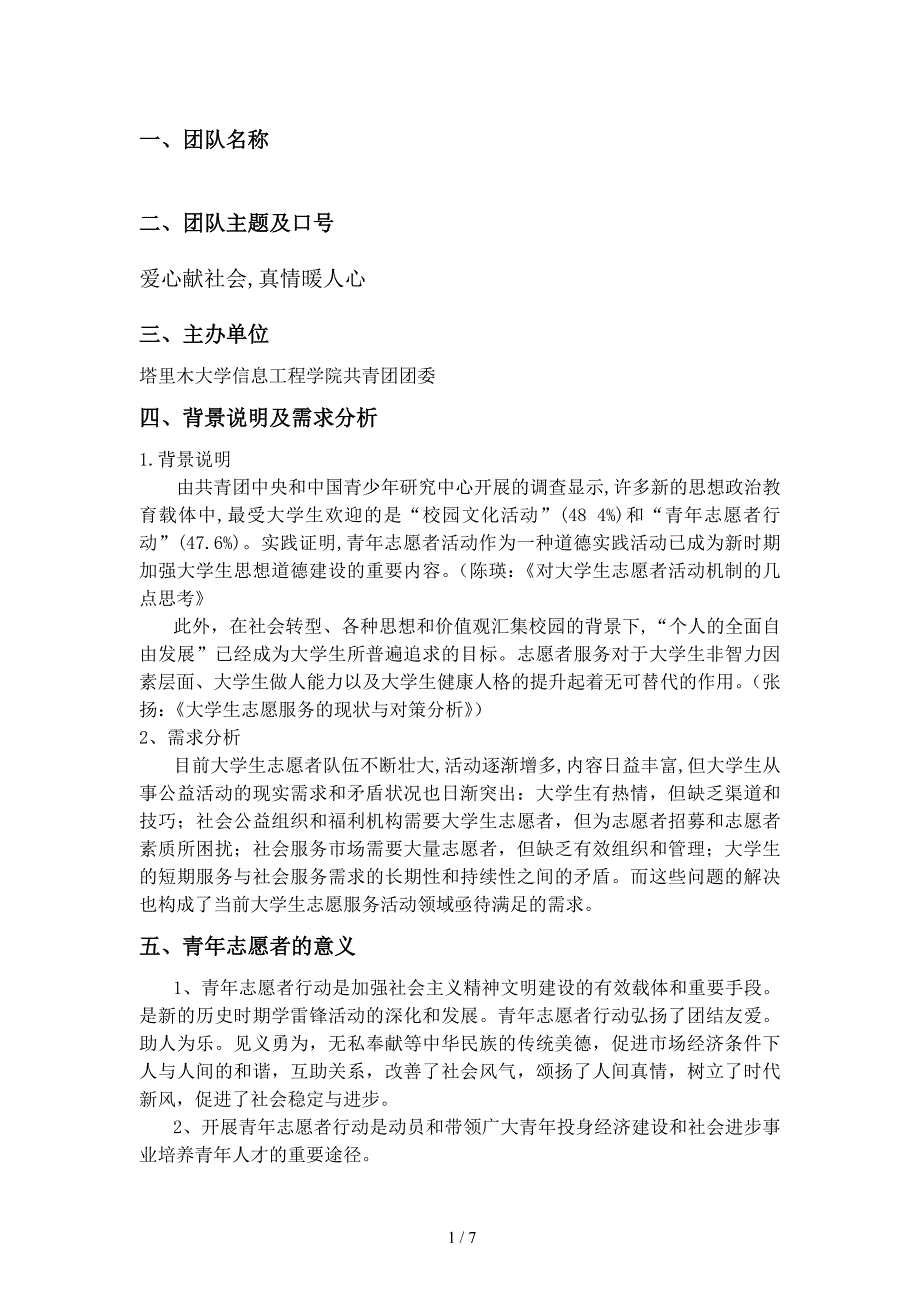 一、团队名称

二、团队主题及口号

爱心献社会,真情暖人心

三、主办单位

塔里木大学信息工程学院共青团团委

四、背景说明及需求分析

1.背景说明

由共青团中央和中国青少年研究中心开展的调查显示,许多新的思想政治教育载体中,最受大学生欢迎的是“校园文化活动”(48 4%)和“青年志愿者行动”(47.6%)。实践证明,青年志愿者活动作为一种道德实践活动已成为新时期加强大学生思想道德建设的重要内容。(陈瑛:《对大学生志愿者活动机制的几点思考》

此外，在社会转型、各种思想和价值观汇集校园的背景下，“个人的全面自由发展”已经成为大学生所普遍追求的目标。志愿者服务对于大学生非智力因素层面、大学生做人能力以及大学生健康人格的提升起着无可替代的作用。(张扬:《大学生志愿服务的现状与对策分析》)

2、需求分析

目前大学生志愿者队伍不断壮大,活动逐渐增多,内容日益丰富,但大学生从事公益活动的现实需求和矛盾状况也日渐突出：大学生有热情，但缺乏渠道和技巧；社会公益组织和福利机构需要大学生志愿者，但为志愿者招募和志愿者素质所困扰；社会服务市场需要大量志愿者，但缺乏有效组织和管理；大学生的短期服务与社会服务需求的长期性和持续性之间的矛盾。而这些问题的解决也构成了当前大学生志愿服务活动领域亟待满足的需求。

五、青年志愿者的意义

1、青年志愿者行动是加强社会主义精神文明建设的有效载体和重要手段。是新的历史时期学雷锋活动的深化和发展。青年志愿者行动弘扬了团结友爱。助人为乐。见义勇为，无私奉献等中华民族的传统美德，促进市场经济条件下人与人间的和谐，互助关系，改善了社会风气，颂扬了人间真情，树立了时代新风，促进了社会稳定与进步。

2、开展青年志愿者行动是动员和带领广大青年投身经济建设和社会进步事业培养青年人才的重要途径。

1 / 7